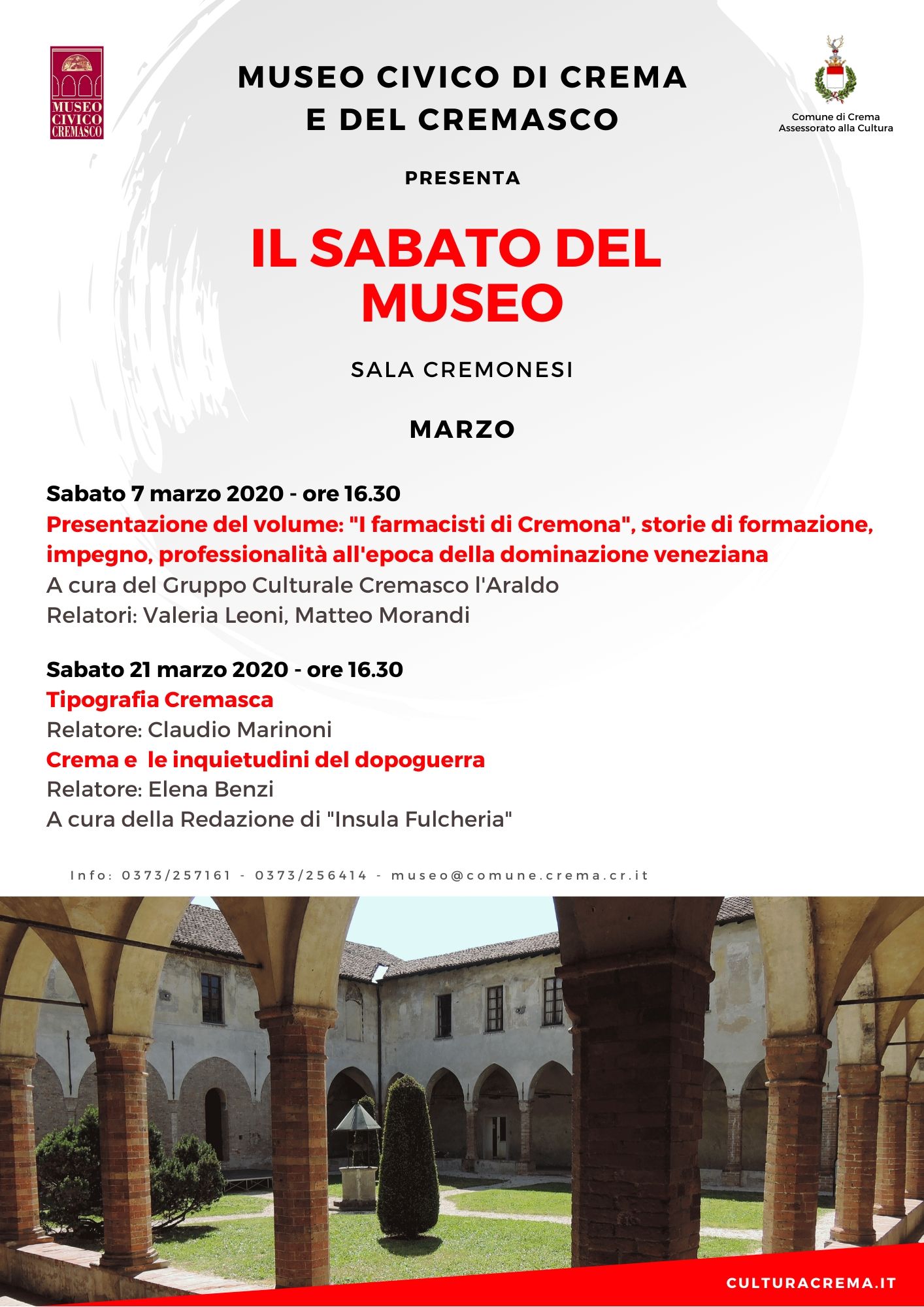 MUSEO CIVICO CREMASCO

MUSEO CIVICO DI CREMA E DEL CREMASCO

Comune di Crema
Assessorato alla Cultura

PRESENTA

IL SABATO DEL MUSEO

SALA CREMONESI

MARZO

Sabato 7 marzo 2020 - ore 16.30
Presentazione del volume: "I farmacisti di Cremona", storie di formazione, impegno, professionalità all'epoca della dominazione veneziana
A cura del Gruppo Culturale Cremasco l'Araldo
Relatori: Valeria Leoni, Matteo Morandi

Sabato 21 marzo 2020 - ore 16.30
Tipografia Cremasca
Relatore: Claudio Marinoni
Crema e le inquietudini del dopoguerra
Relatore: Elena Benzi
A cura della Redazione di "Insula Fulcheria"

Info: 0373/257161 - 0373/256414 - museo@comune.crema.cr.it

CULTURACREMA.IT